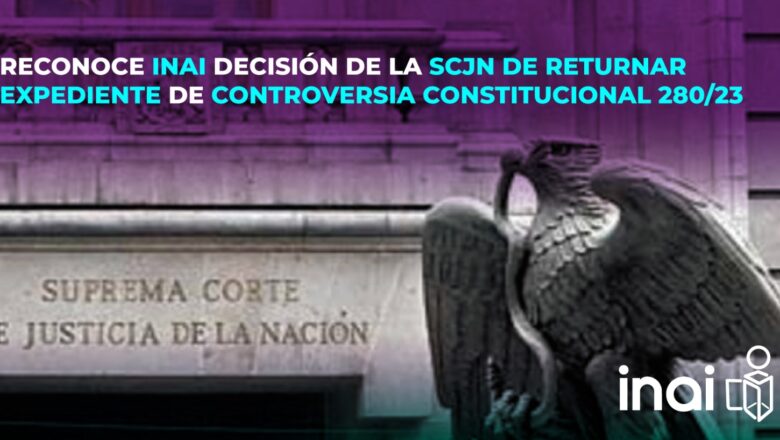 RECONOCE INAI DECISIÓN DE LA SCJN DE RETURNAR EXPEDIENTE DE CONTROVERSIA CONSTITUCIONAL 280/23

SUPREMA CORTE
E JUSTICIA DE LA NACIÓN

inai